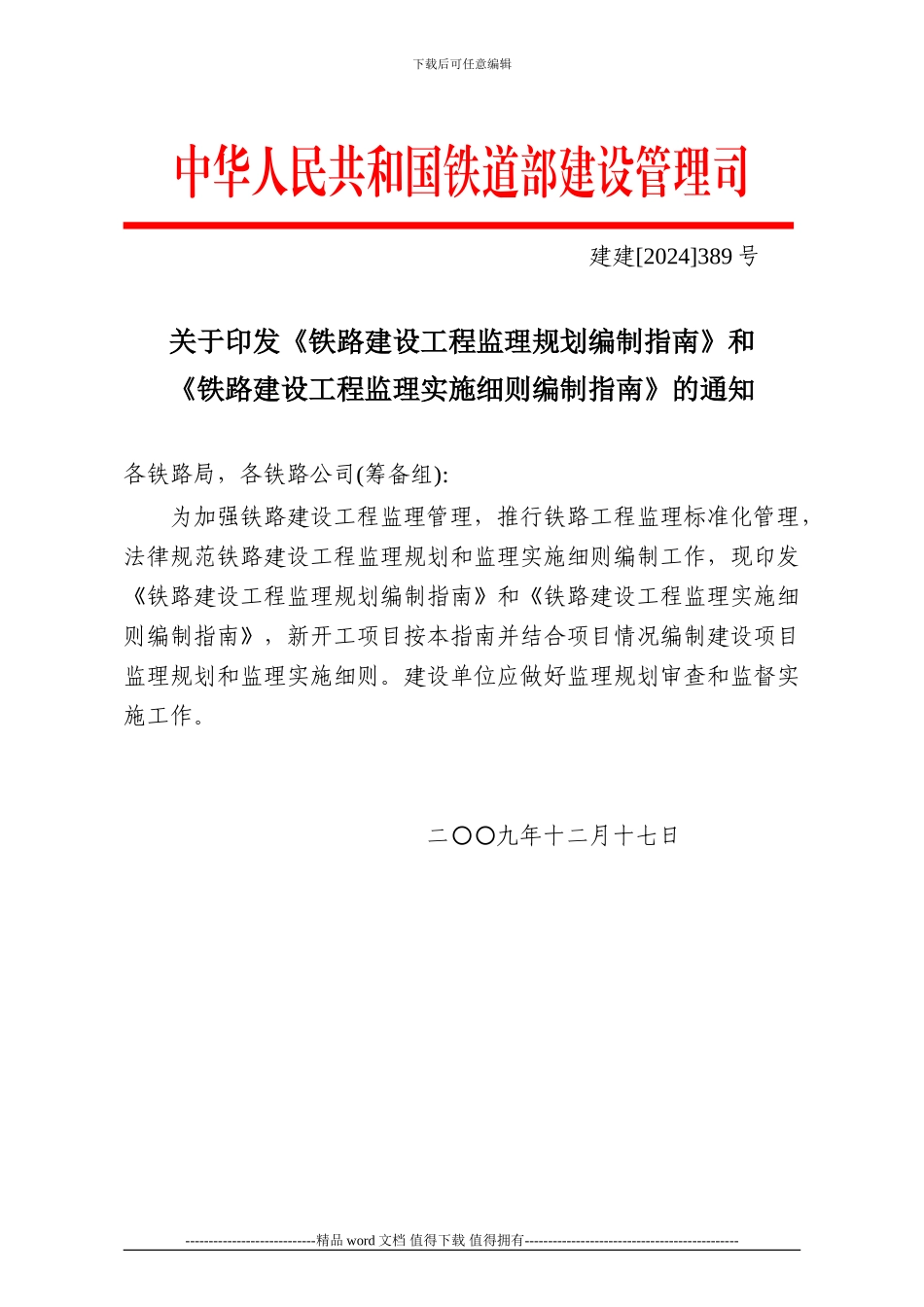 下载后可任意编辑

中华人民共和国铁道部建设管理司

建建[2024]389 号

关于印发《铁路建设工程监理规划编制指南》和《铁路建设工程监理实施细则编制指南》的通知

各铁路局，各铁路公司(筹备组):

为加强铁路建设工程监理管理，推行铁路工程监理标准化管理，法律规范铁路建设工程监理规划和监理实施细则编制工作，现印发《铁路建设工程监理规划编制指南》和《铁路建设工程监理实施细则编制指南》，新开工项目按本指南并结合项目情况编制建设项目监理规划和监理实施细则。建设单位应做好监理规划审查和监督实施工作。

二〇〇九年十二月十七日

----------------------------精品 word 文档 值得下载 值得拥有----------------------------------------------